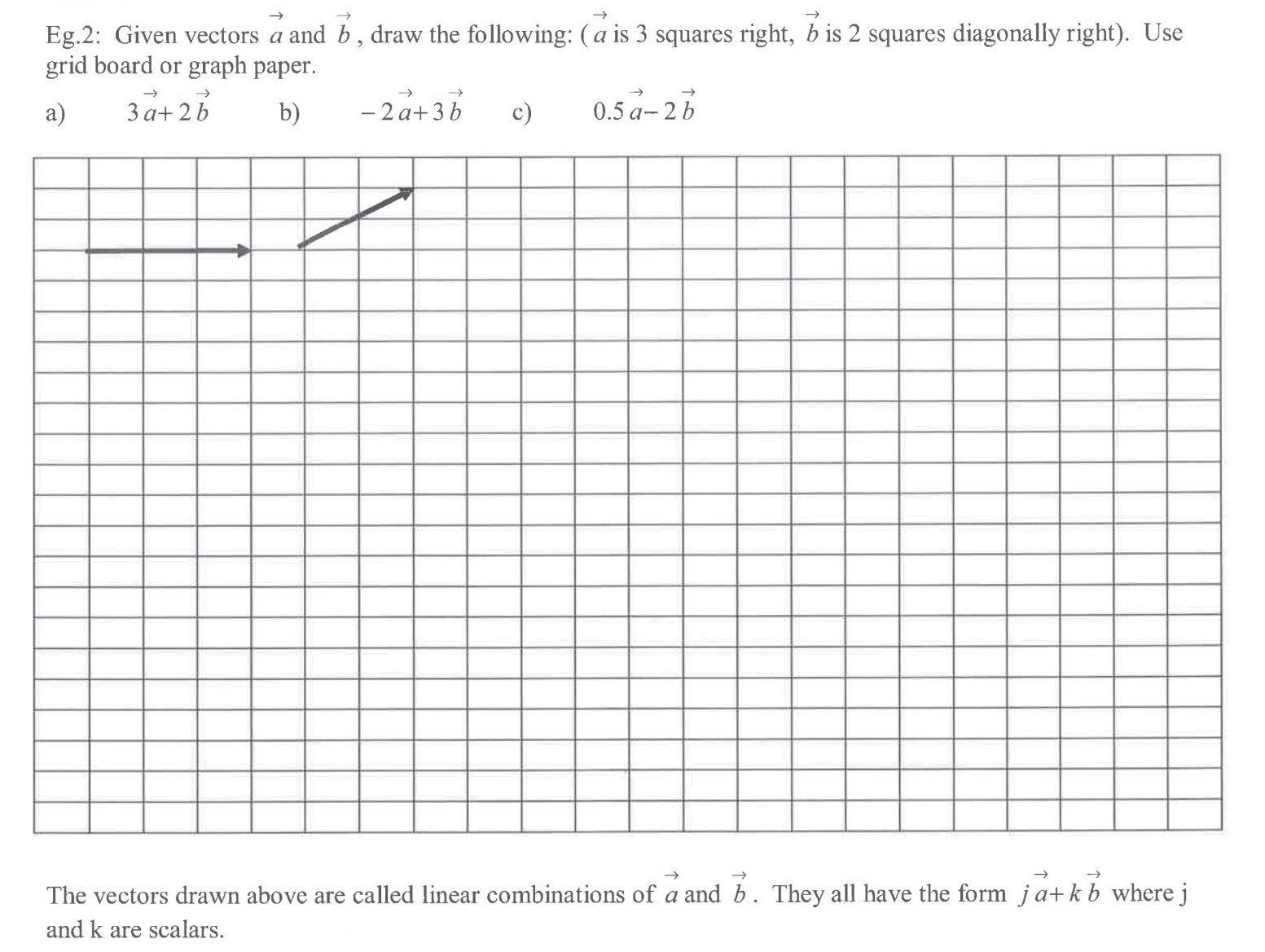 Eg.2: Given vectors $\vec{a}$ and $\vec{b}$, draw the following: ($\vec{a}$ is 3 squares right, $\vec{b}$ is 2 squares diagonally right). Use grid board or graph paper.

a) $3\vec{a}+2\vec{b}$ b) $-2\vec{a}+3\vec{b}$ c) $0.5\vec{a}-2\vec{b}$

The vectors drawn above are called linear combinations of $\vec{a}$ and $\vec{b}$. They all have the form $j\vec{a}+k\vec{b}$ where j and k are scalars.